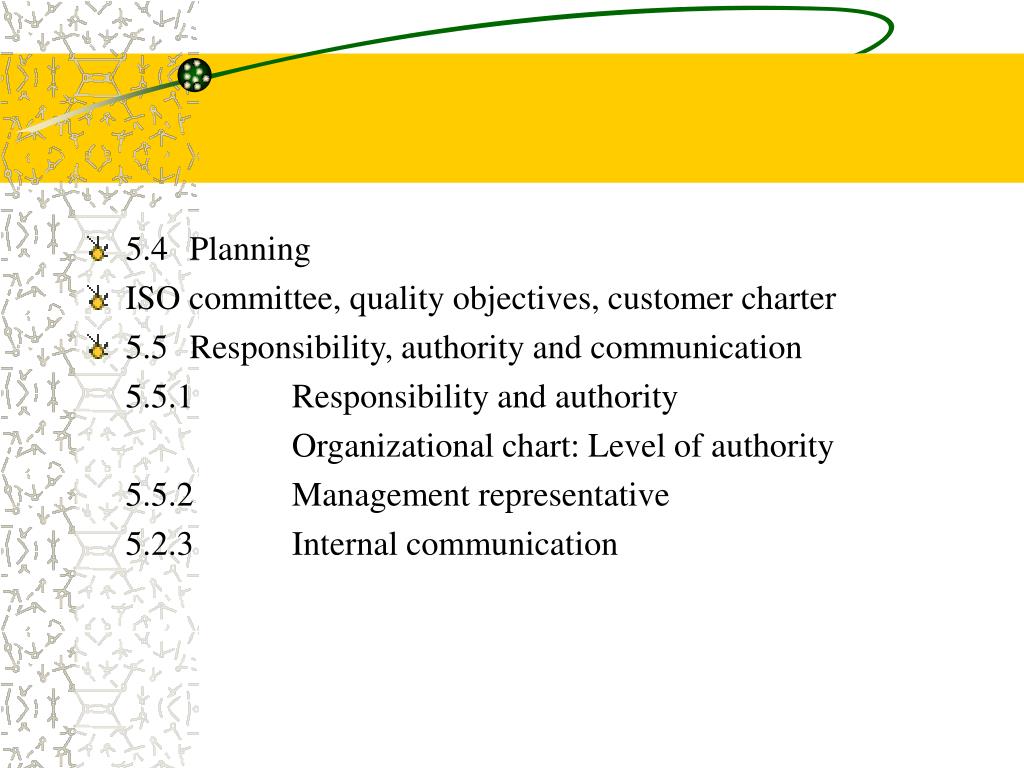 5.4 Planning

ISO committee, quality objectives, customer charter

5.5 Responsibility, authority and communication

5.5.1 Responsibility and authority

Organizational chart: Level of authority

5.5.2 Management representative

5.2.3 Internal communication